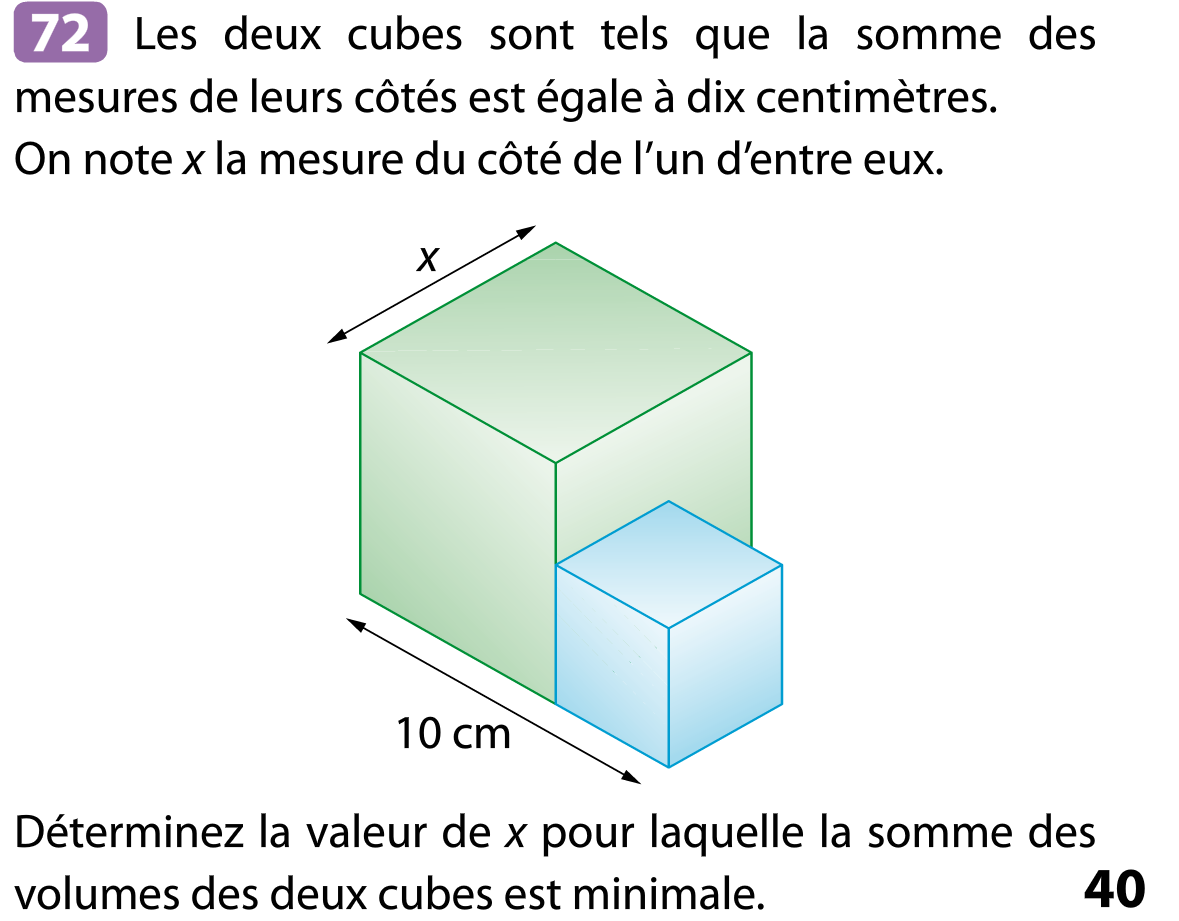 72 Les deux cubes sont tels que la somme des mesures de leurs côtés est égale à dix centimètres. On note x la mesure du côté de l'un d'entre eux.

x

10 cm

Déterminez la valeur de x pour laquelle la somme des volumes des deux cubes est minimale.

40